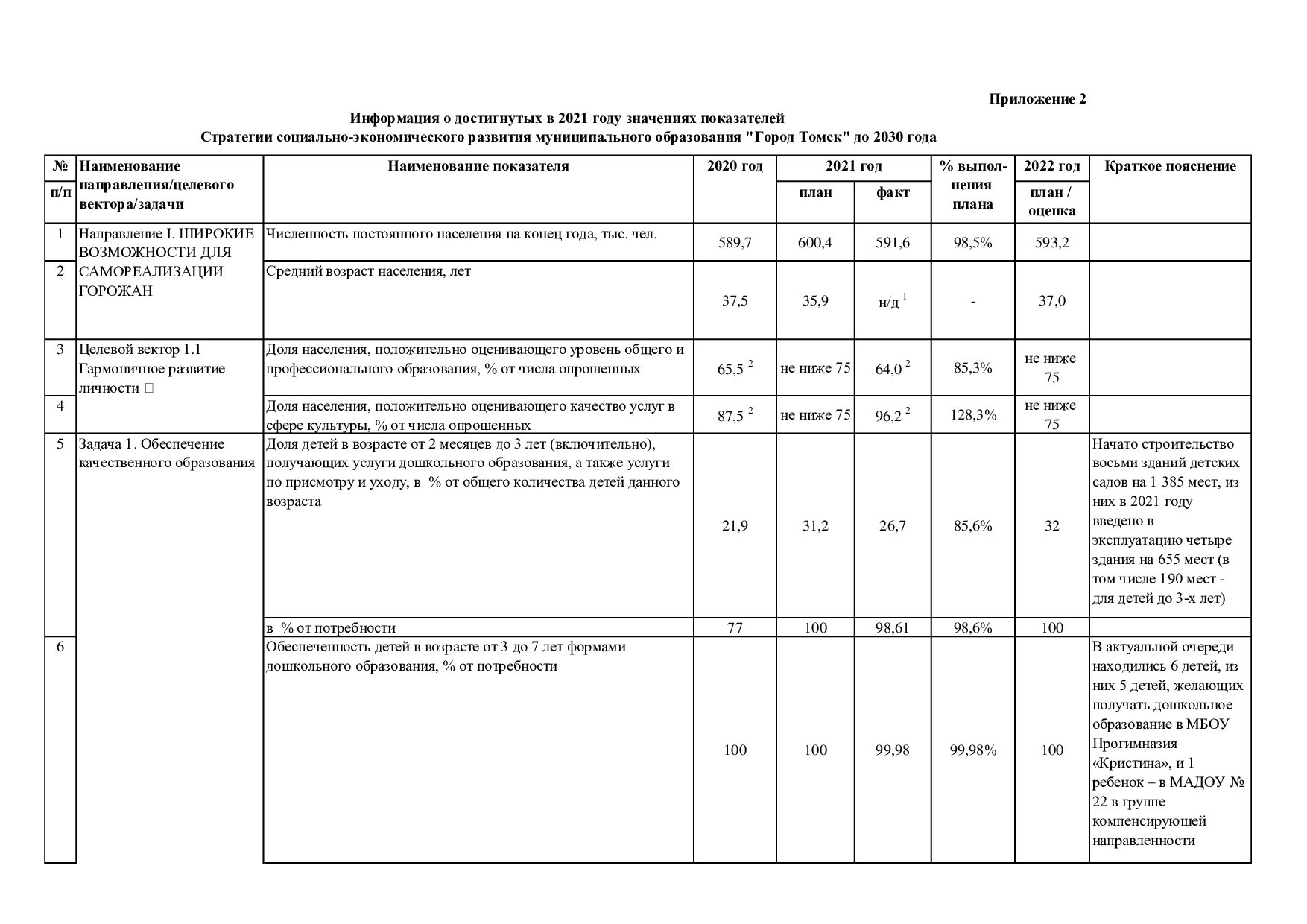 Приложение 2

Информация о достигнутых в 2021 году значениях показателей
Стратегии социально-экономического развития муниципального образования "Город Томск" до 2030 года

| № п/п | Наименование направления/целевого вектора/задачи | Наименование показателя | 2020 год | 2021 год план | 2021 год факт | % выполнения плана | 2022 год план / оценка | Краткое пояснение |
|---|---|---|---|---|---|---|---|---|
| 1 | Направление I. ШИРОКИЕ ВОЗМОЖНОСТИ ДЛЯ САМОРЕАЛИЗАЦИИ ГОРОЖАН | Численность постоянного населения на конец года, тыс. чел. | 589,7 | 600,4 | 591,6 | 98,5% | 593,2 | |
| 2 | | Средний возраст населения, лет | 37,5 | 35,9 | н/д $^1$ | - | 37,0 | |
| 3 | Целевой вектор 1.1 Гармоничное развитие личности  | Доля населения, положительно оценивающего уровень общего и профессионального образования, % от числа опрошенных | 65,5 $^2$ | не ниже 75 | 64,0 $^2$ | 85,3% | не ниже 75 | |
| 4 | | Доля населения, положительно оценивающего качество услуг в сфере культуры, % от числа опрошенных | 87,5 $^2$ | не ниже 75 | 96,2 $^2$ | 128,3% | не ниже 75 | |
| 5 | Задача 1. Обеспечение качественного образования | Доля детей в возрасте от 2 месяцев до 3 лет (включительно), получающих услуги дошкольного образования, а также услуги по присмотру и уходу, в % от общего количества детей данного возраста | 21,9 | 31,2 | 26,7 | 85,6% | 32 | Начато строительство восьми зданий детских садов на 1 385 мест, из них в 2021 году введено в эксплуатацию четыре здания на 655 мест (в том числе 190 мест - для детей до 3-х лет) |
| | | в % от потребности | 77 | 100 | 98,61 | 98,6% | 100 | |
| 6 | | Обеспеченность детей в возрасте от 3 до 7 лет формами дошкольного образования, % от потребности | 100 | 100 | 99,98 | 99,98% | 100 | В актуальной очереди находились 6 детей, из них 5 детей, желающих получать дошкольное образование в МБОУ Прогимназия «Кристина», и 1 ребенок – в МАДОУ № 22 в группе компенсирующей направленности |